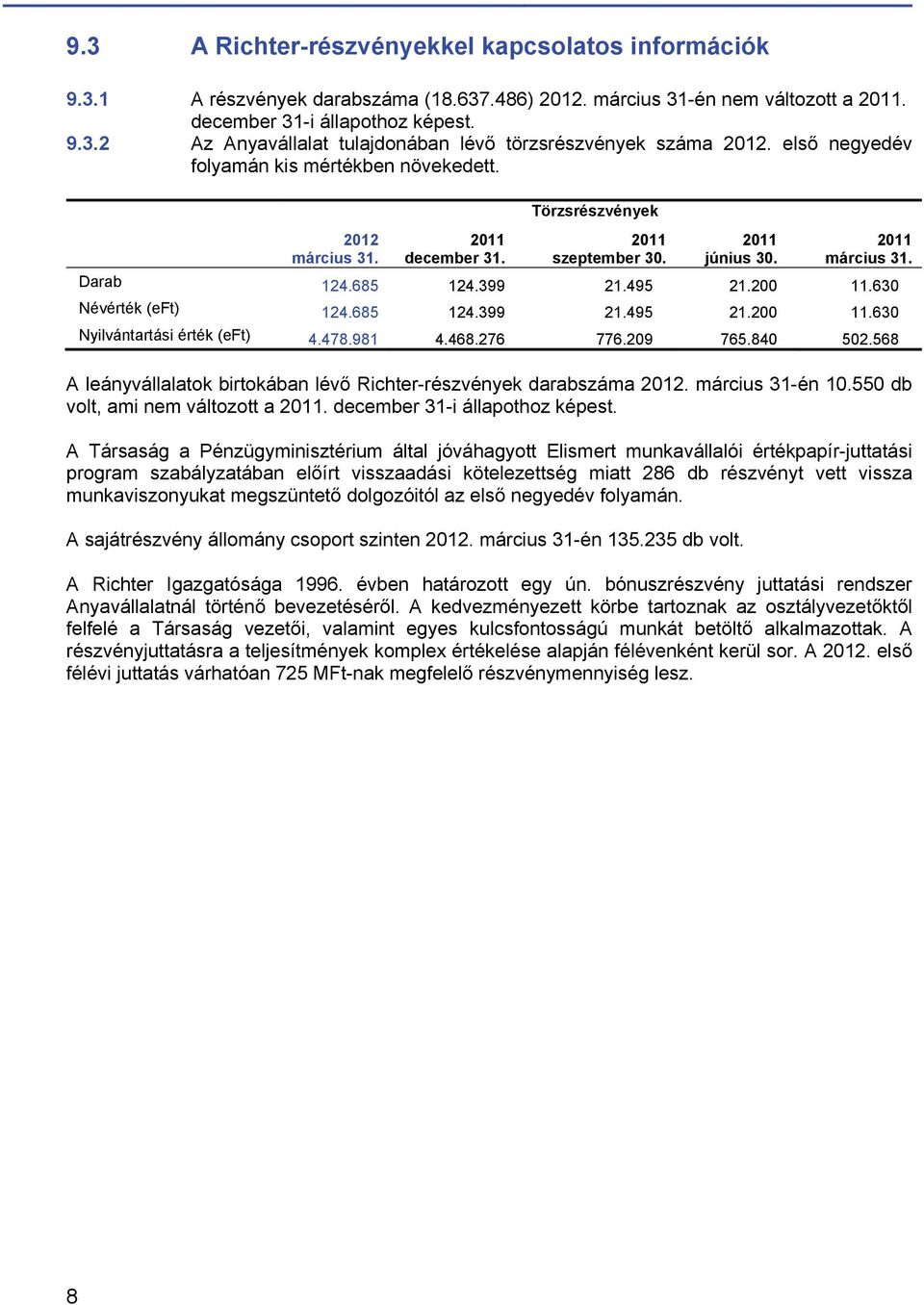 9.3 A Richter-részvényekkel kapcsolatos információk

9.3.1 A részvények darabszáma (18.637.486) 2012. március 31-én nem változott a 2011. december 31-i állapothoz képest.

9.3.2 Az Anyavállalat tulajdonában lévő törzsrészvények száma 2012. első negyedév folyamán kis mértékben növekedett.

Törzsrészvények

| | 2012 március 31. | 2011 december 31. | 2011 szeptember 30. | 2011 június 30. | 2011 március 31. |
|---|---|---|---|---|---|
| Darab | 124.685 | 124.399 | 21.495 | 21.200 | 11.630 |
| Névérték (eFt) | 124.685 | 124.399 | 21.495 | 21.200 | 11.630 |
| Nyilvántartási érték (eFt) | 4.478.981 | 4.468.276 | 776.209 | 765.840 | 502.568 |

A leányvállalatok birtokában lévő Richter-részvények darabszáma 2012. március 31-én 10.550 db volt, ami nem változott a 2011. december 31-i állapothoz képest.

A Társaság a Pénzügyminisztérium által jóváhagyott Elismert munkavállalói értékpapír-juttatási program szabályzatában előírt visszaadási kötelezettség miatt 286 db részvényt vett vissza munkaviszonyukat megszüntető dolgozóitól az első negyedév folyamán.

A sajátrészvény állomány csoport szinten 2012. március 31-én 135.235 db volt.

A Richter Igazgatósága 1996. évben határozott egy ún. bónuszrészvény juttatási rendszer Anyavállalatnál történő bevezetéséről. A kedvezményezett körbe tartoznak az osztályvezetőktől felfelé a Társaság vezetői, valamint egyes kulcsfontosságú munkát betöltő alkalmazottak. A részvényjuttatásra a teljesítmények komplex értékelése alapján félévenként kerül sor. A 2012. első félévi juttatás várhatóan 725 MFt-nak megfelelő részvénymennyiség lesz.

8